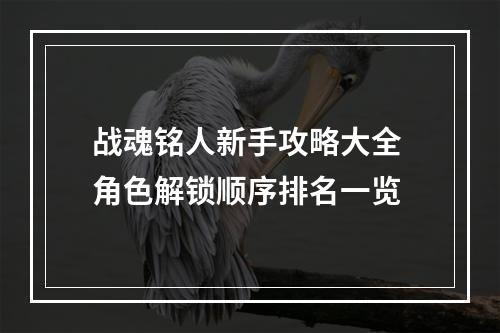 战魂铭人新手攻略大全
角色解锁顺序排名一览